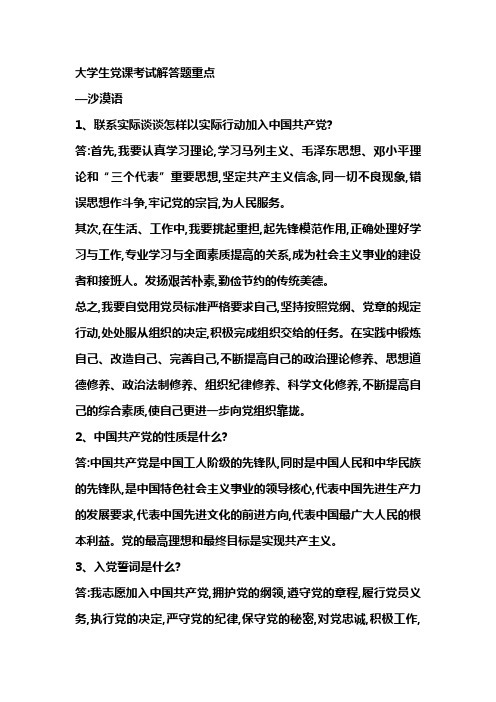 大学生党课考试解答题重点

—沙漠语

1、联系实际谈谈怎样以实际行动加入中国共产党?

答:首先,我要认真学习理论,学习马列主义、毛泽东思想、邓小平理论和“三个代表”重要思想,坚定共产主义信念,同一切不良现象,错误思想作斗争,牢记党的宗旨,为人民服务。

其次,在生活、工作中,我要挑起重担,起先锋模范作用,正确处理好学习与工作,专业学习与全面素质提高的关系,成为社会主义事业的建设者和接班人。发扬艰苦朴素,勤俭节约的传统美德。

总之,我要自觉用党员标准严格要求自己,坚持按照党纲、党章的规定行动,处处服从组织的决定,积极完成组织交给的任务。在实践中锻炼自己、改造自己、完善自己,不断提高自己的政治理论修养、思想道德修养、政治法制修养、组织纪律修养、科学文化修养,不断提高自己的综合素质,使自己更进一步向党组织靠拢。

2、中国共产党的性质是什么?

答:中国共产党是中国工人阶级的先锋队,同时是中国人民和中华民族的先锋队,是中国特色社会主义事业的领导核心,代表中国先进生产力的发展要求,代表中国先进文化的前进方向,代表中国最广大人民的根本利益。党的最高理想和最终目标是实现共产主义。

3、入党誓词是什么?

答:我志愿加入中国共产党,拥护党的纲领,遵守党的章程,履行党员义务,执行党的决定,严守党的纪律,保守党的秘密,对党忠诚,积极工作,